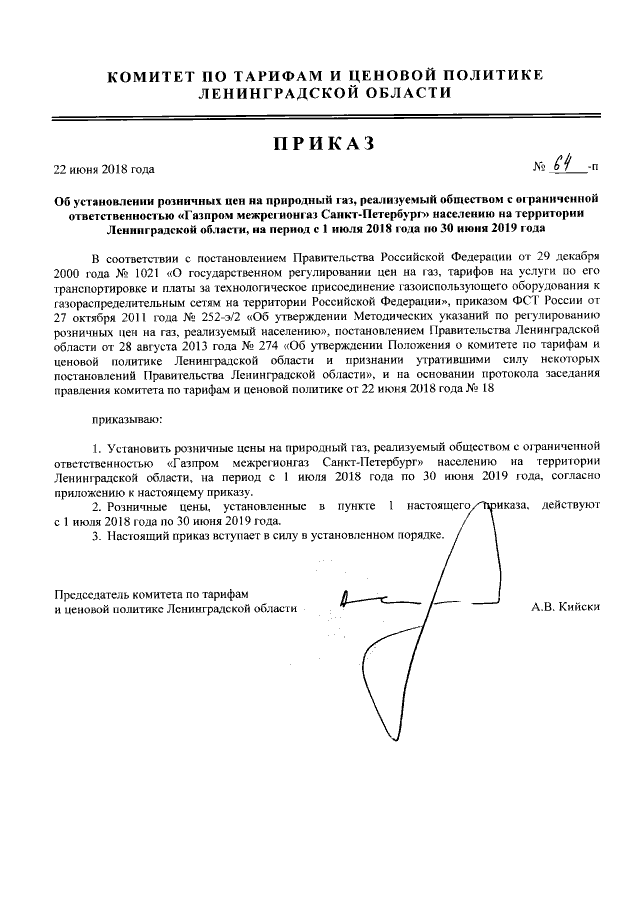 КОМИТЕТ ПО ТАРИФАМ И ЦЕНОВОЙ ПОЛИТИКЕ
ЛЕНИНГРАДСКОЙ ОБЛАСТИ

ПРИКАЗ

22 июня 2018 года

№ 64 -п

Об установлении розничных цен на природный газ, реализуемый обществом с ограниченной ответственностью «Газпром межрегионгаз Санкт-Петербург» населению на территории Ленинградской области, на период с 1 июля 2018 года по 30 июня 2019 года

В соответствии с постановлением Правительства Российской Федерации от 29 декабря 2000 года № 1021 «О государственном регулировании цен на газ, тарифов на услуги по его транспортировке и платы за технологическое присоединение газоиспользующего оборудования к газораспределительным сетям на территории Российской Федерации», приказом ФСТ России от 27 октября 2011 года № 252-э/2 «Об утверждении Методических указаний по регулированию розничных цен на газ, реализуемый населению», постановлением Правительства Ленинградской области от 28 августа 2013 года № 274 «Об утверждении Положения о комитете по тарифам и ценовой политике Ленинградской области и признании утратившими силу некоторых постановлений Правительства Ленинградской области», и на основании протокола заседания правления комитета по тарифам и ценовой политике от 22 июня 2018 года № 18

приказываю:

1. Установить розничные цены на природный газ, реализуемый обществом с ограниченной ответственностью «Газпром межрегионгаз Санкт-Петербург» населению на территории Ленинградской области, на период с 1 июля 2018 года по 30 июня 2019 года, согласно приложению к настоящему приказу.
2. Розничные цены, установленные в пункте 1 настоящего приказа, действуют с 1 июля 2018 года по 30 июня 2019 года.
3. Настоящий приказ вступает в силу в установленном порядке.

Председатель комитета по тарифам
и ценовой политике Ленинградской области

А.В. Кийски